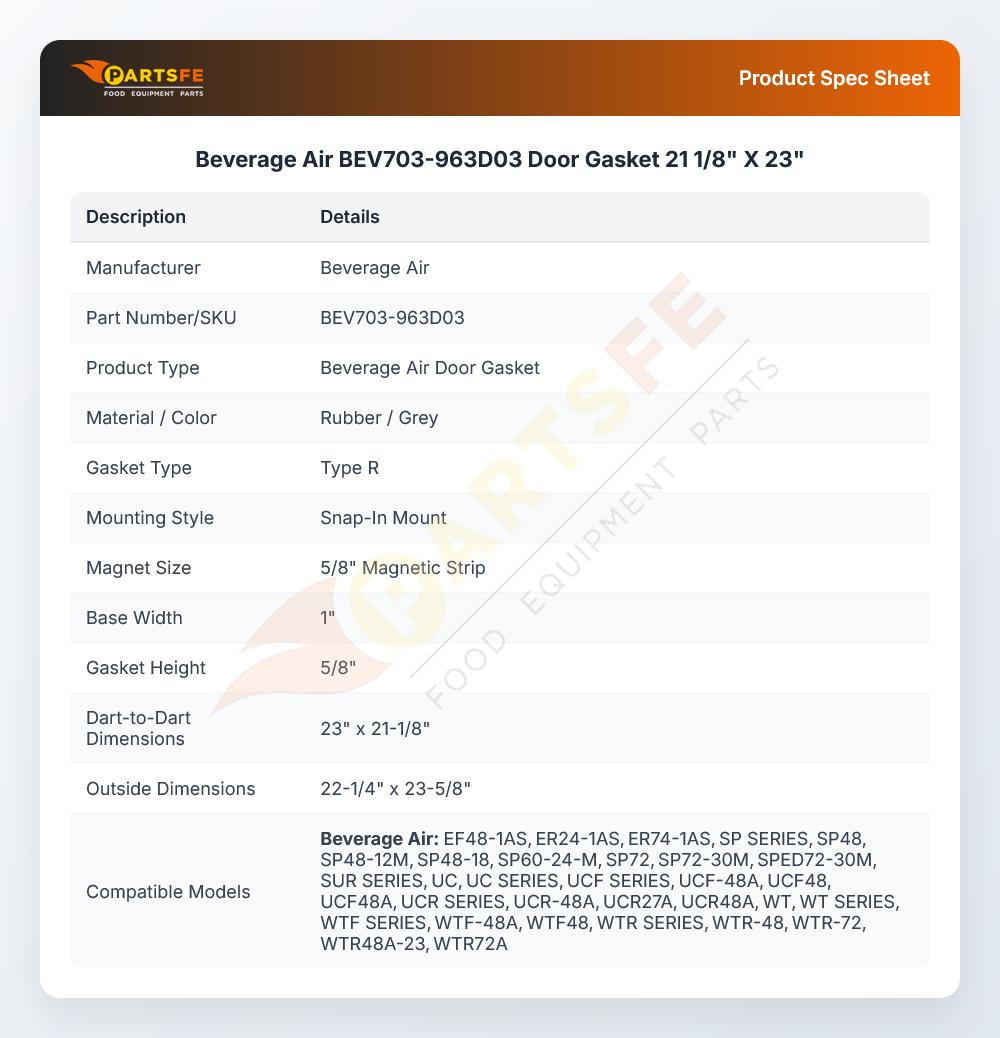 PARTSFE
FOOD EQUIPMENT PARTS

Product Spec Sheet

Beverage Air BEV703-963D03 Door Gasket 21 1/8" X 23"

| Description | Details |
|---|---|
| Manufacturer | Beverage Air |
| Part Number/SKU | BEV703-963D03 |
| Product Type | Beverage Air Door Gasket |
| Material / Color | Rubber / Grey |
| Gasket Type | Type R |
| Mounting Style | Snap-In Mount |
| Magnet Size | 5/8" Magnetic Strip |
| Base Width | 1" |
| Gasket Height | 5/8" |
| Dart-to-Dart Dimensions | 23" x 21-1/8" |
| Outside Dimensions | 22-1/4" x 23-5/8" |
| Compatible Models | Beverage Air: EF48-1AS, ER24-1AS, ER74-1AS, SP SERIES, SP48, SP48-12M, SP48-18, SP60-24-M, SP72, SP72-30M, SPED72-30M, SUR SERIES, UC, UC SERIES, UCF SERIES, UCF-48A, UCF48, UCF48A, UCR SERIES, UCR-48A, UCR27A, UCR48A, WT, WT SERIES, WTF SERIES, WTF-48A, WTF48, WTR SERIES, WTR-48, WTR-72, WTR48A-23, WTR72A |

PARTSFE FOOD EQUIPMENT PARTS